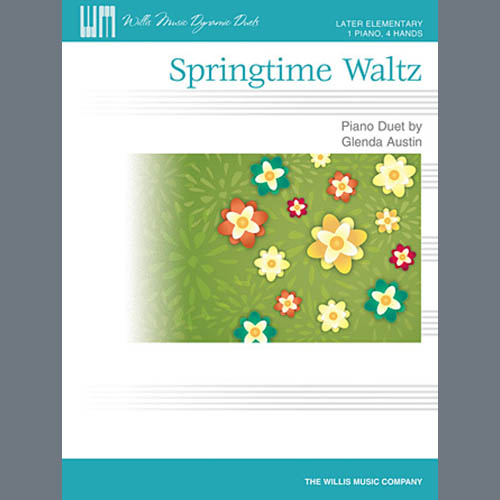 WM Willis Music Dynamic Duets

LATER ELEMENTARY
1 PIANO, 4 HANDS

Springtime Waltz

Piano Duet by
Glenda Austin

THE WILLIS MUSIC COMPANY